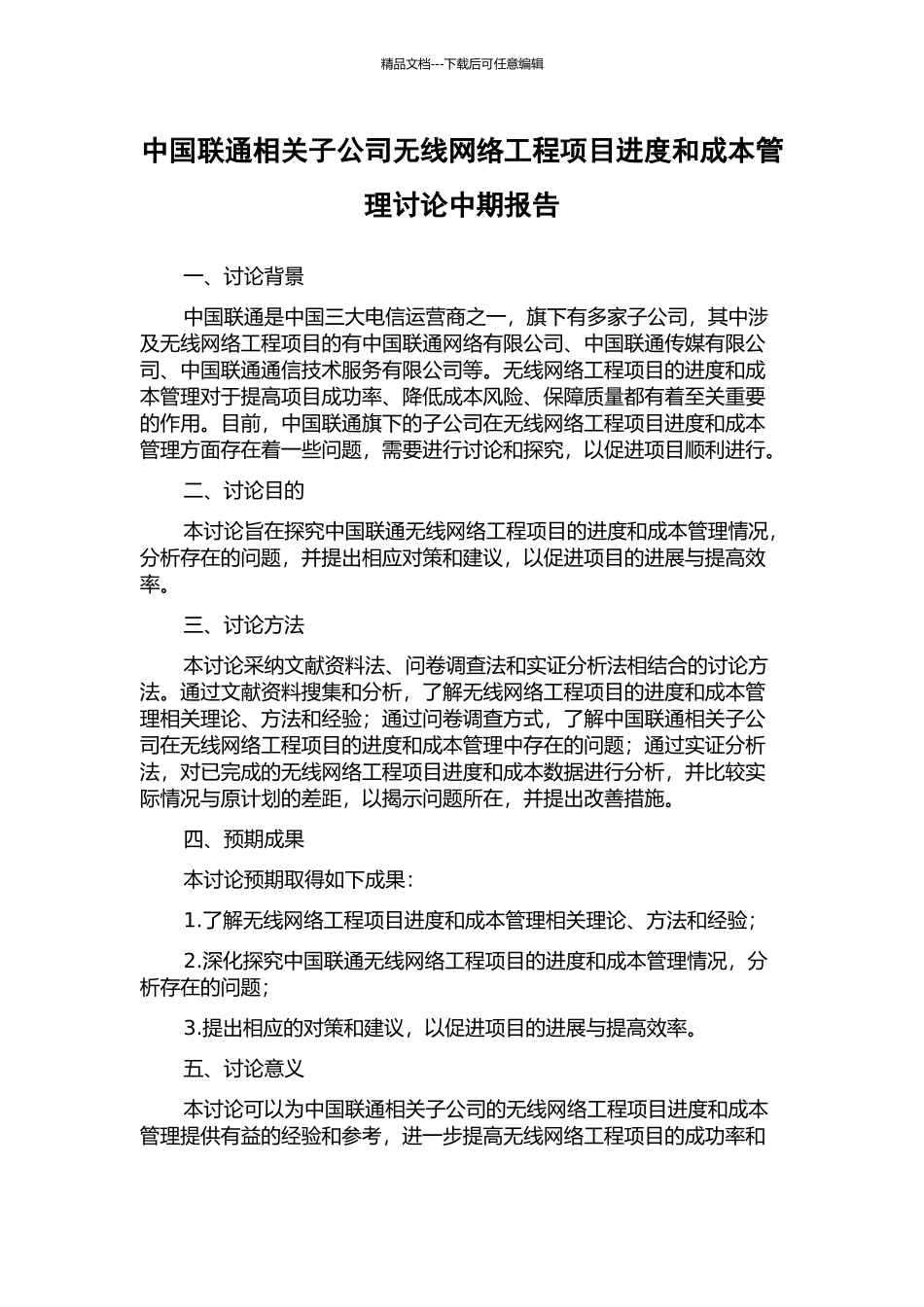 精品文档---下载后可任意编辑

中国联通相关子公司无线网络工程项目进度和成本管理讨论中期报告

一、讨论背景

中国联通是中国三大电信运营商之一，旗下有多家子公司，其中涉及无线网络工程项目的有中国联通网络有限公司、中国联通传媒有限公司、中国联通通信技术服务有限公司等。无线网络工程项目的进度和成本管理对于提高项目成功率、降低成本风险、保障质量都有着至关重要的作用。目前，中国联通旗下的子公司在无线网络工程项目进度和成本管理方面存在着一些问题，需要进行讨论和探究，以促进项目顺利进行。

二、讨论目的

本讨论旨在探究中国联通无线网络工程项目的进度和成本管理情况，分析存在的问题，并提出相应对策和建议，以促进项目的进展与提高效率。

三、讨论方法

本讨论采纳文献资料法、问卷调查法和实证分析法相结合的讨论方法。通过文献资料搜集和分析，了解无线网络工程项目的进度和成本管理相关理论、方法和经验；通过问卷调查方式，了解中国联通相关子公司在无线网络工程项目的进度和成本管理中存在的问题；通过实证分析法，对已完成的无线网络工程项目进度和成本数据进行分析，并比较实际情况与原计划的差距，以揭示问题所在，并提出改善措施。

四、预期成果

本讨论预期取得如下成果：

1.了解无线网络工程项目进度和成本管理相关理论、方法和经验；

2.深化探究中国联通无线网络工程项目的进度和成本管理情况，分析存在的问题；

3.提出相应的对策和建议，以促进项目的进展与提高效率。

五、讨论意义

本讨论可以为中国联通相关子公司的无线网络工程项目进度和成本管理提供有益的经验和参考，进一步提高无线网络工程项目的成功率和